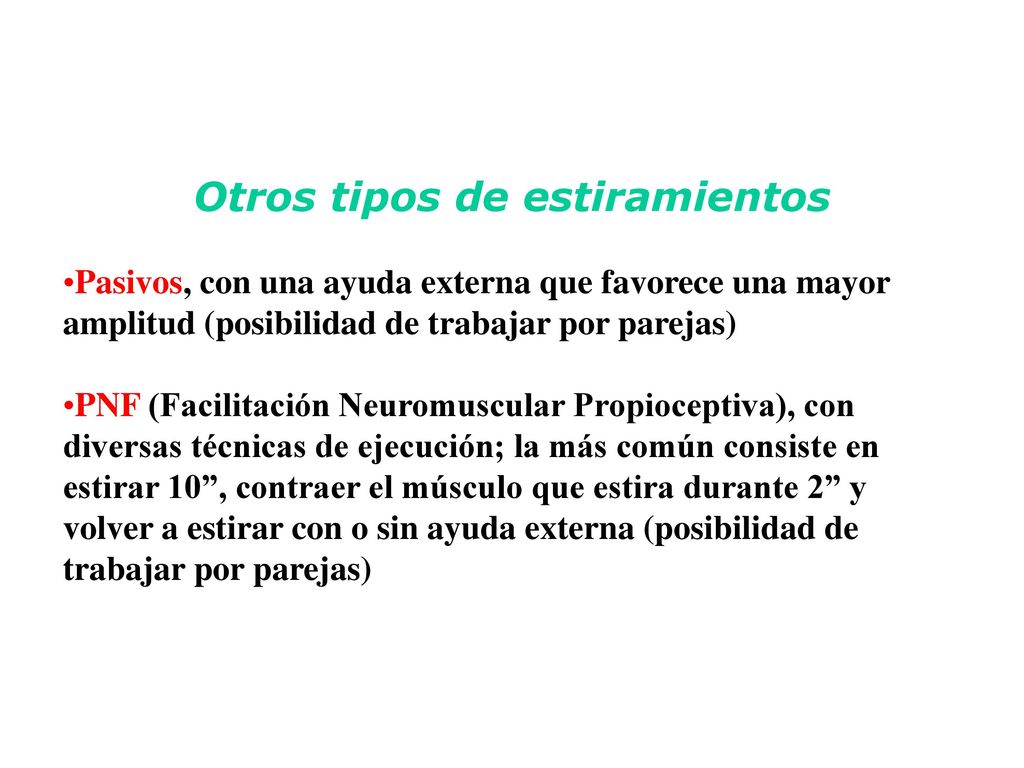 Otros tipos de estiramientos

•Pasivos, con una ayuda externa que favorece una mayor amplitud (posibilidad de trabajar por parejas)

•PNF (Facilitación Neuromuscular Propioceptiva), con diversas técnicas de ejecución; la más común consiste en estirar 10”, contraer el músculo que estira durante 2” y volver a estirar con o sin ayuda externa (posibilidad de trabajar por parejas)